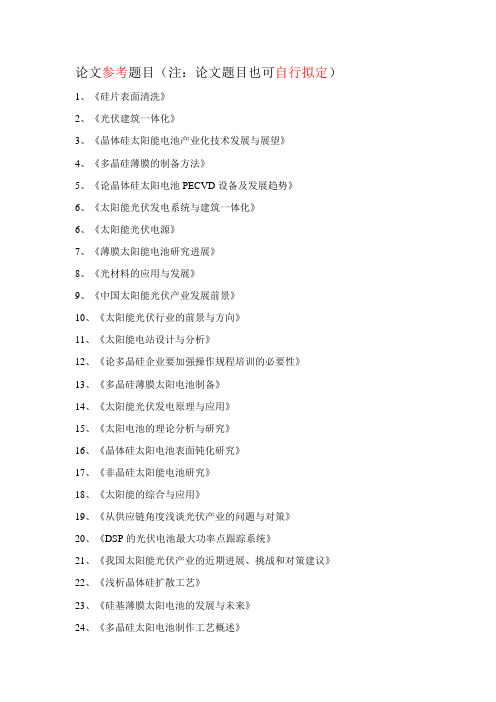 论文参考题目（注：论文题目也可自行拟定）

1、《硅片表面清洗》

2、《光伏建筑一体化》

3、《晶体硅太阳能电池产业化技术发展与展望》

4、《多晶硅薄膜的制备方法》

5、《论晶体硅太阳电池 PECVD 设备及发展趋势》

6、《太阳能光伏发电系统与建筑一体化》

6、《太阳能光伏电源》

7、《薄膜太阳能电池研究进展》

8、《光材料的应用与发展》

9、《中国太阳能光伏产业发展前景》

10、《太阳能光伏行业的前景与方向》

11、《太阳能电站设计与分析》

12、《论多晶硅企业要加强操作规程培训的必要性》

13、《多晶硅薄膜太阳电池制备》

14、《太阳能光伏发电原理与应用》

15、《太阳电池的理论分析与研究》

16、《晶体硅太阳电池表面钝化研究》

17、《非晶硅太阳能电池研究》

18、《太阳能的综合与应用》

19、《从供应链角度浅谈光伏产业的问题与对策》

20、《DSP 的光伏电池最大功率点跟踪系统》

21、《我国太阳能光伏产业的近期进展、挑战和对策建议》

22、《浅析晶体硅扩散工艺》

23、《硅基薄膜太阳电池的发展与未来》

24、《多晶硅太阳电池制作工艺概述》